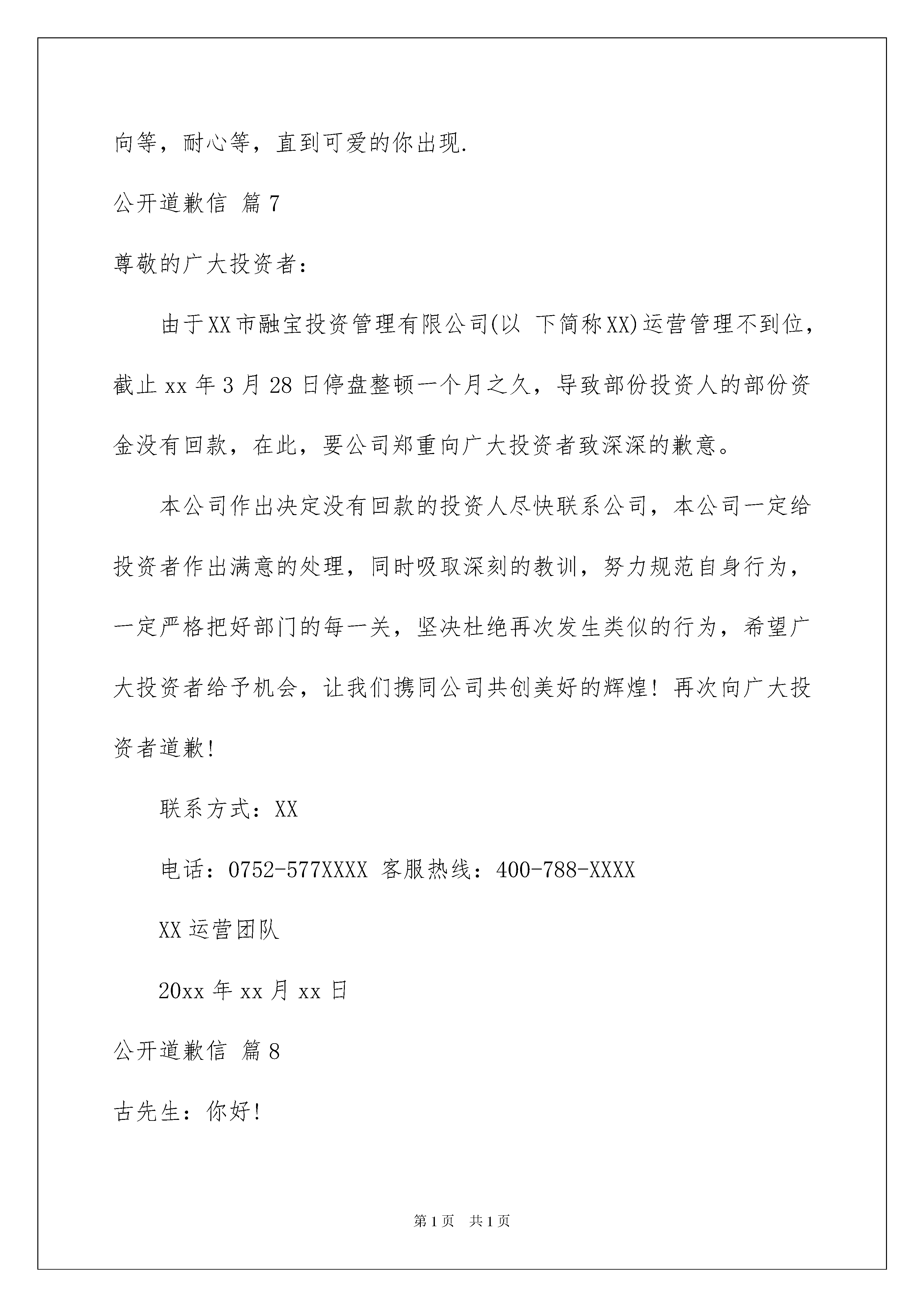 向等，耐心等，直到可爱的你出现.

公开道歉信 篇7

尊敬的广大投资者：

由于XX市融宝投资管理有限公司(以 下简称XX)运营管理不到位，截止xx年3月28日停盘整顿一个月之久，导致部份投资人的部份资金没有回款，在此，要公司郑重向广大投资者致深深的歉意。

本公司作出决定没有回款的投资人尽快联系公司，本公司一定给投资者作出满意的处理，同时吸取深刻的教训，努力规范自身行为，一定严格把好部门的每一关，坚决杜绝再次发生类似的行为，希望广大投资者给予机会，让我们携同公司共创美好的辉煌！再次向广大投资者道歉！

联系方式：XX

电话：0752-577XXXX 客服热线：400-788-XXXX

XX运营团队

20xx年xx月xx日

公开道歉信 篇8

古先生：你好！

第1页 共1页